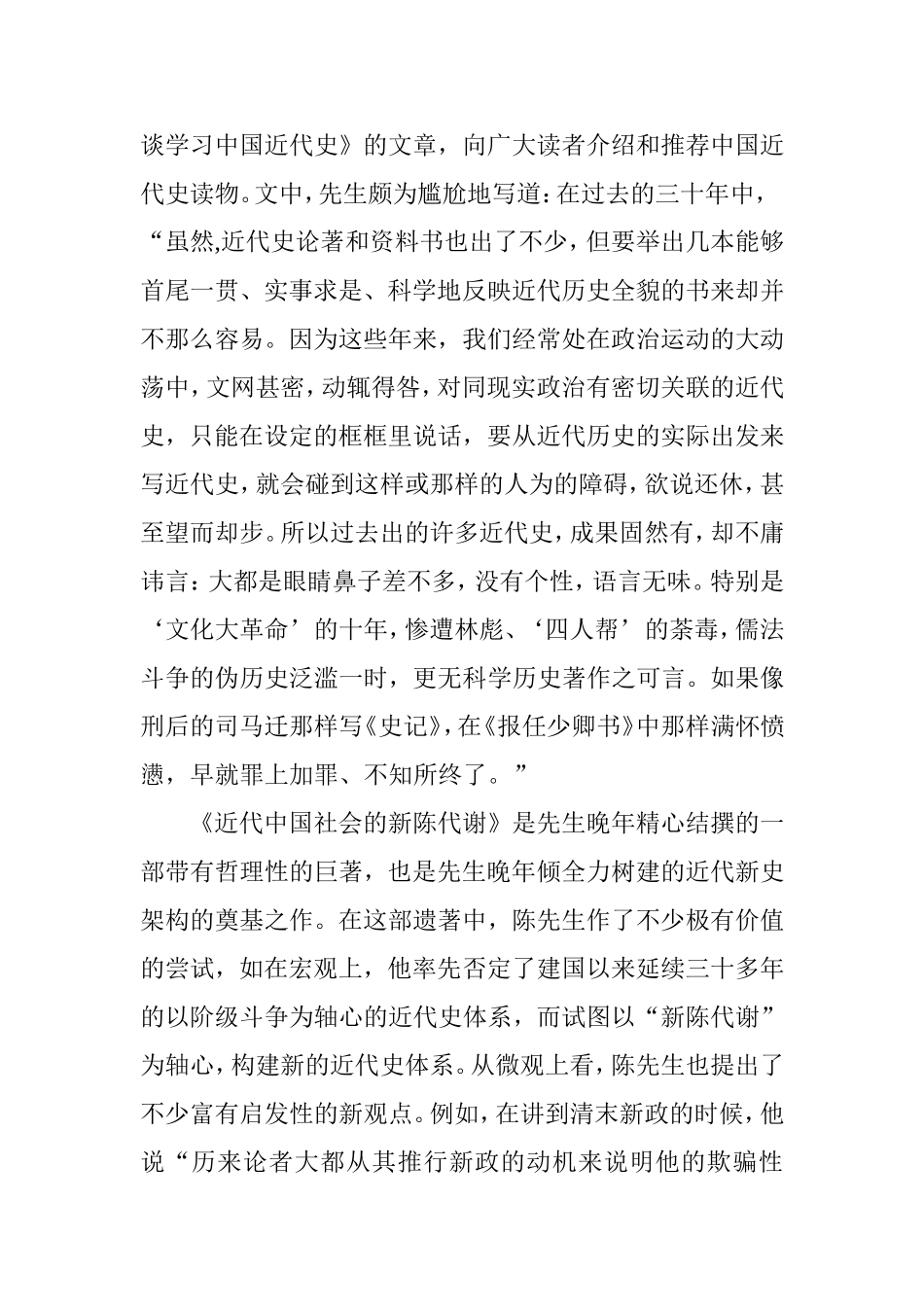 谈学习中国近代史》的文章，向广大读者介绍和推荐中国近代史读物。文中，先生颇为尴尬地写道：在过去的三十年中，“虽然,近代史论著和资料书也出了不少，但要举出几本能够首尾一贯、实事求是、科学地反映近代历史全貌的书来却并不那么容易。因为这些年来，我们经常处在政治运动的大动荡中，文网甚密，动辄得咎，对同现实政治有密切关联的近代史，只能在设定的框框里说话，要从近代历史的实际出发来写近代史，就会碰到这样或那样的人为的障碍，欲说还休，甚至望而却步。所以过去出的许多近代史，成果固然有，却不庸讳言：大都是眼睛鼻子差不多，没有个性，语言无味。特别是‘文化大革命’的十年，惨遭林彪、‘四人帮’的荼毒，儒法斗争的伪历史泛滥一时，更无科学历史著作之可言。如果像刑后的司马迁那样写《史记》，在《报任少卿书》中那样满怀愤懑，早就罪上加罪、不知所终了。”

《近代中国社会的新陈代谢》是先生晚年精心结撰的一部带有哲理性的巨著，也是先生晚年倾全力树建的近代新史架构的奠基之作。在这部遗著中，陈先生作了不少极有价值的尝试，如在宏观上，他率先否定了建国以来延续三十多年的以阶级斗争为轴心的近代史体系，而试图以“新陈代谢”为轴心，构建新的近代史体系。从微观上看，陈先生也提出了不少富有启发性的新观点。例如，在讲到清末新政的时候，他说“历来论者大都从其推行新政的动机来说明他的欺骗性